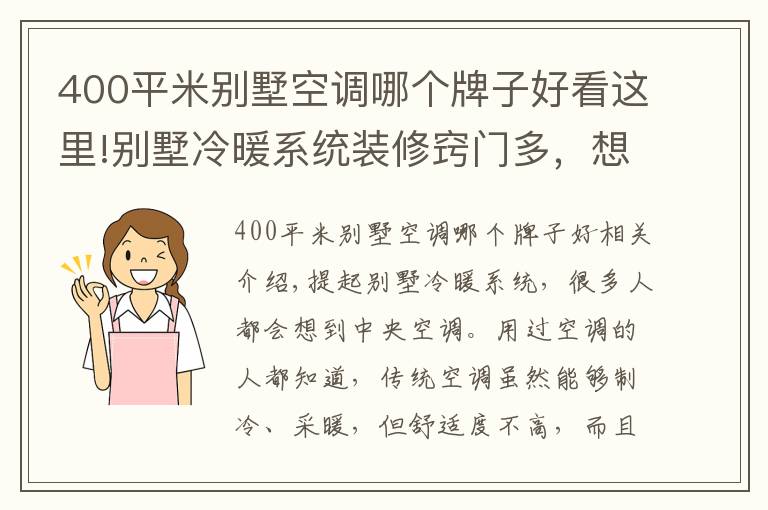 400平米别墅空调哪个牌子好看这里!别墅冷暖系统装修窍门多，想

400平米别墅空调哪个牌子好相关介绍，提起别墅冷暖系统，很多人都会想到中央空调。用过空调的人都知道，传统空调虽然能够制冷、采暖，但舒适度不高，而且